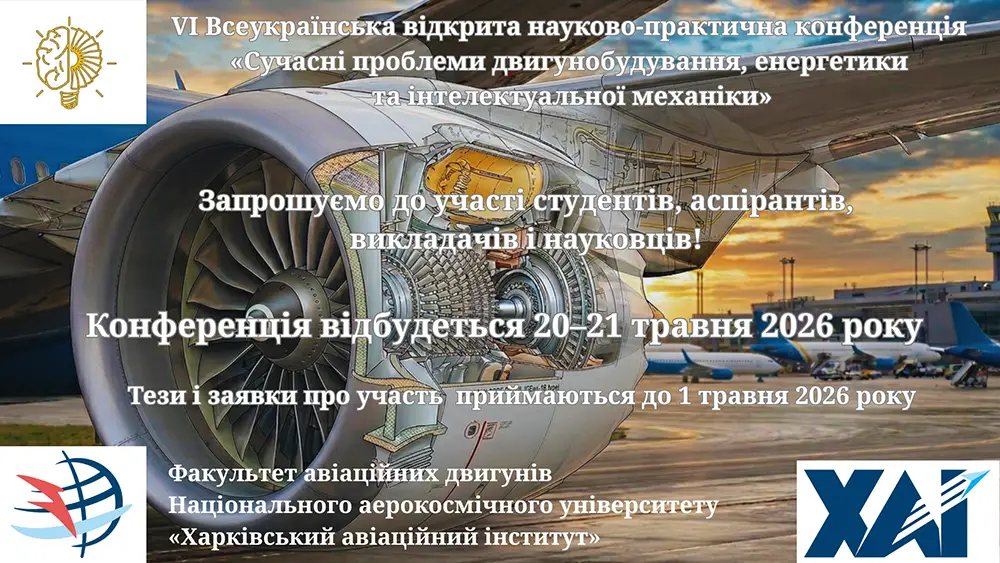 VI Всеукраїнська відкрита науково-практична конференція
«Сучасні проблеми двигунобудування, енергетики та інтелектуальної механіки»

Запрошуємо до участі студентів, аспірантів, викладачів і науковців!

Конференція відбудеться 20–21 травня 2026 року

Тези і заявки про участь приймаються до 1 травня 2026 року

Факультет авіаційних двигунів
Національного аерокосмічного університету
«Харківський авіаційний інститут»

ХАІ